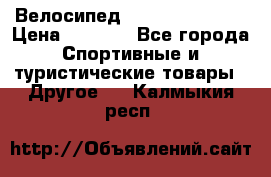 Велосипед
Цена Все города
Спортивные и туристические товары
Другое Калмыкия респ

http://Объявлений.сайт